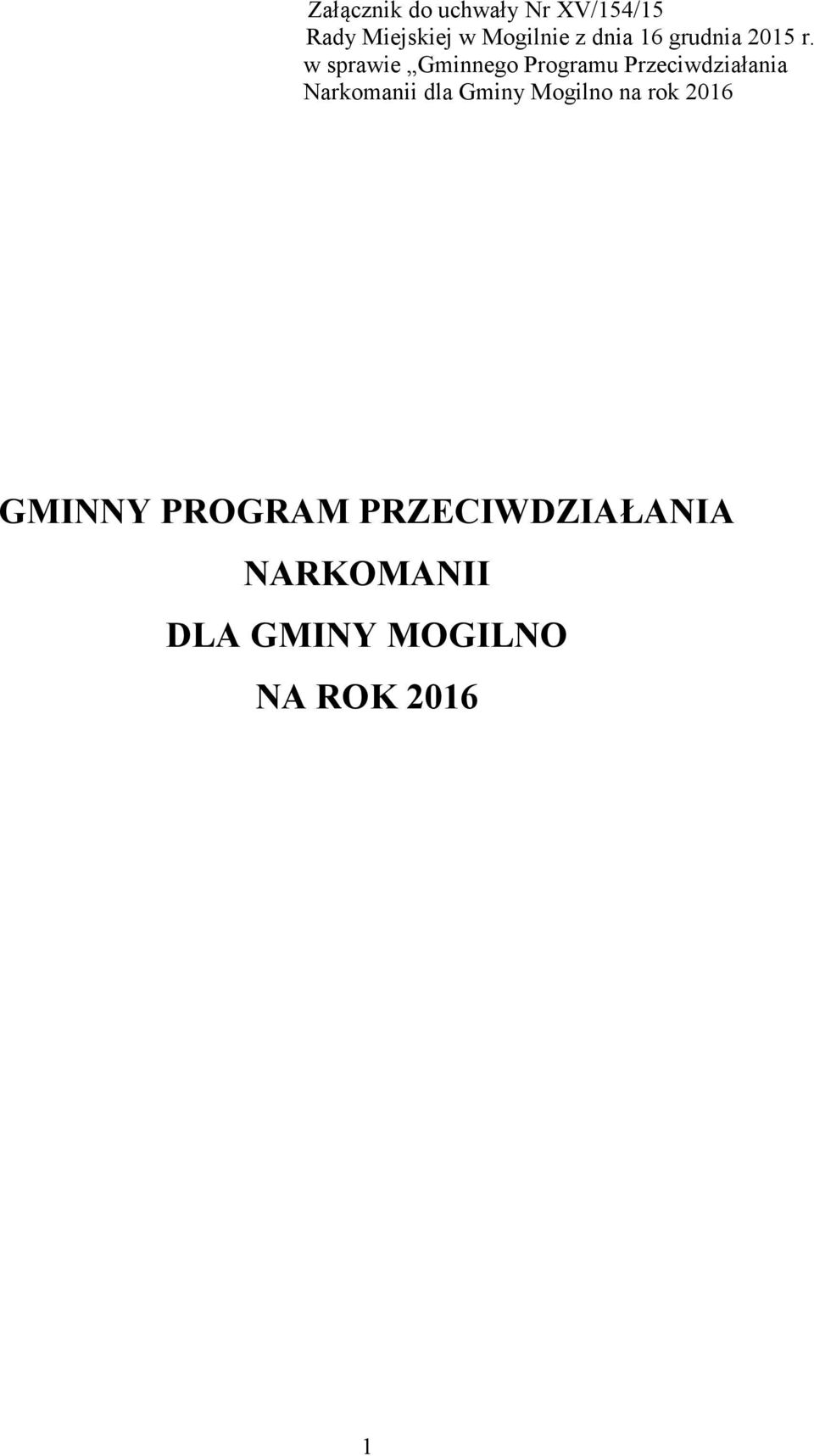 Załącznik do uchwały Nr XV/154/15
Rady Miejskiej w Mogilnie z dnia 16 grudnia 2015 r.
w sprawie „Gminnego Programu Przeciwdziałania Narkomanii dla Gminy Mogilno na rok 2016

GMINNY PROGRAM PRZECIWDZIAŁANIA NARKOMANII DLA GMINY MOGILNO NA ROK 2016

1